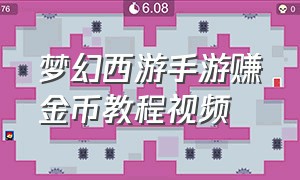 76

6.08

0

梦幻西游手游赚金币教程视频